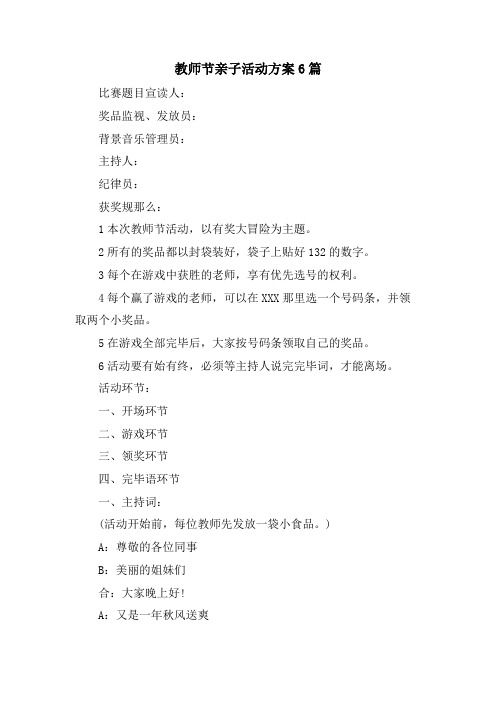 教师节亲子活动方案6篇

比赛题目宣读人：

奖品监视、发放员：

背景音乐管理员：

主持人：

纪律员：

获奖规那么：

1本次教师节活动，以有奖大冒险为主题。

2所有的奖品都以封袋装好，袋子上贴好132的数字。

3每个在游戏中获胜的老师，享有优先选号的权利。

4每个赢了游戏的老师，可以在XXX那里选一个号码条，并领取两个小奖品。

5在游戏全部完毕后，大家按号码条领取自己的奖品。

6活动要有始有终，必须等主持人说完完毕词，才能离场。

活动环节：

一、开场环节

二、游戏环节

三、领奖环节

四、完毕语环节

一、主持词：

(活动开始前，每位教师先发放一袋小食品。)

A：尊敬的各位同事

B：美丽的姐妹们

合：大家晚上好!

A：又是一年秋风送爽